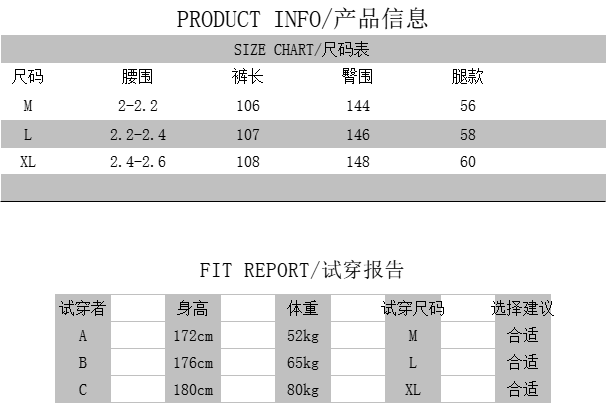 PRODUCT INFO/产品信息

SIZE CHART/尺码表

| 尺码 | 腰围 | 裤长 | 臀围 | 腿款 |
|---|---|---|---|---|
| M | 2-2.2 | 106 | 144 | 56 |
| L | 2.2-2.4 | 107 | 146 | 58 |
| XL | 2.4-2.6 | 108 | 148 | 60 |

FIT REPORT/试穿报告

| 试穿者 | 身高 | 体重 | 试穿尺码 | 选择建议 |
|---|---|---|---|---|
| A | 172cm | 52kg | M | 合适 |
| B | 176cm | 65kg | L | 合适 |
| C | 180cm | 80kg | XL | 合适 |